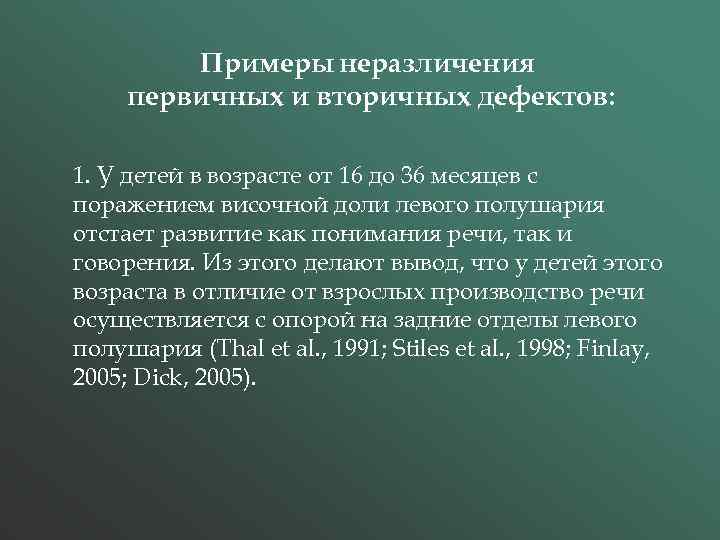 Примеры неразличения первичных и вторичных дефектов:

1. У детей в возрасте от 16 до 36 месяцев с поражением височной доли левого полушария отстает развитие как понимания речи, так и говорения. Из этого делают вывод, что у детей этого возраста в отличие от взрослых производство речи осуществляется с опорой на задние отделы левого полушария (Thal et al., 1991; Stiles et al., 1998; Finlay, 2005; Dick, 2005).